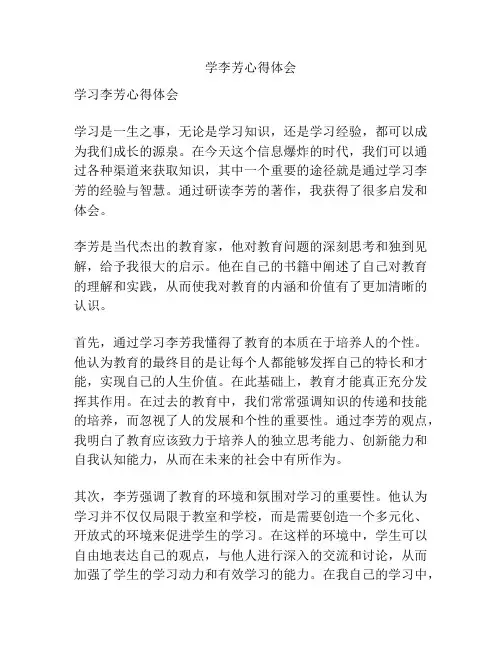 学李芳心得体会

学习李芳心得体会

学习是一生之事，无论是学习知识，还是学习经验，都可以成为我们成长的源泉。在今天这个信息爆炸的时代，我们可以通过各种渠道来获取知识，其中一个重要的途径就是通过学习李芳的经验与智慧。通过研读李芳的著作，我获得了很多启发和体会。

李芳是当代杰出的教育家，他对教育问题的深刻思考和独到见解，给予我很大的启示。他在自己的书籍中阐述了自己对教育的理解和实践，从而使我对教育的内涵和价值有了更加清晰的认识。

首先，通过学习李芳我懂得了教育的本质在于培养人的个性。他认为教育的最终目的是让每个人都能够发挥自己的特长和才能，实现自己的人生价值。在此基础上，教育才能真正充分发挥其作用。在过去的教育中，我们常常强调知识的传递和技能的培养，而忽视了人的发展和个性的重要性。通过李芳的观点，我明白了教育应该致力于培养人的独立思考能力、创新能力和自我认知能力，从而在未来的社会中有所作为。

其次，李芳强调了教育的环境和氛围对学习的重要性。他认为学习并不仅仅局限于教室和学校，而是需要创造一个多元化、开放式的环境来促进学生的学习。在这样的环境中，学生可以自由地表达自己的观点，与他人进行深入的交流和讨论，从而加强了学生的学习动力和有效学习的能力。在我自己的学习中，